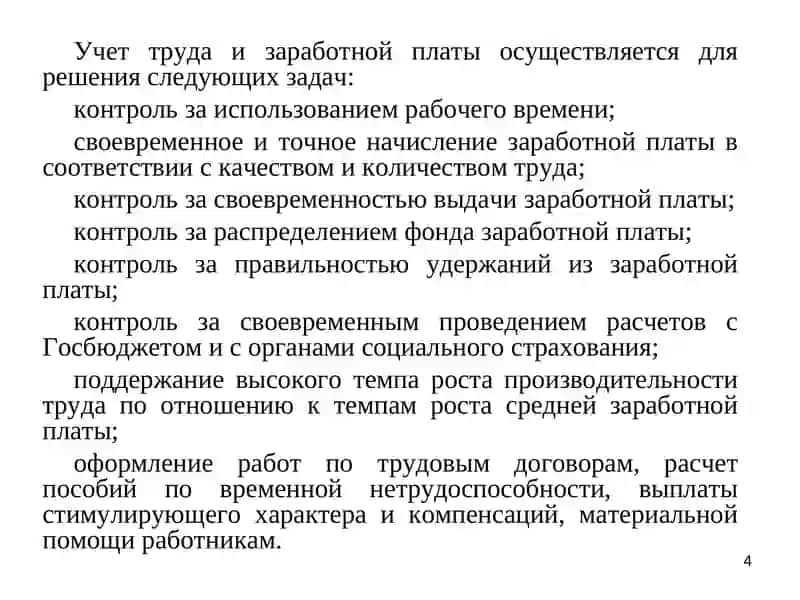 Учет труда и заработной платы осуществляется для решения следующих задач:

контроль за использованием рабочего времени;

своевременное и точное начисление заработной платы в соответствии с качеством и количеством труда;

контроль за своевременностью выдачи заработной платы;

контроль за распределением фонда заработной платы;

контроль за правильностью удержаний из заработной платы;

контроль за своевременным проведением расчетов с Госбюджетом и с органами социального страхования;

поддержание высокого темпа роста производительности труда по отношению к темпам роста средней заработной платы;

оформление работ по трудовым договорам, расчет пособий по временной нетрудоспособности, выплаты стимулирующего характера и компенсаций, материальной помощи работникам.

4